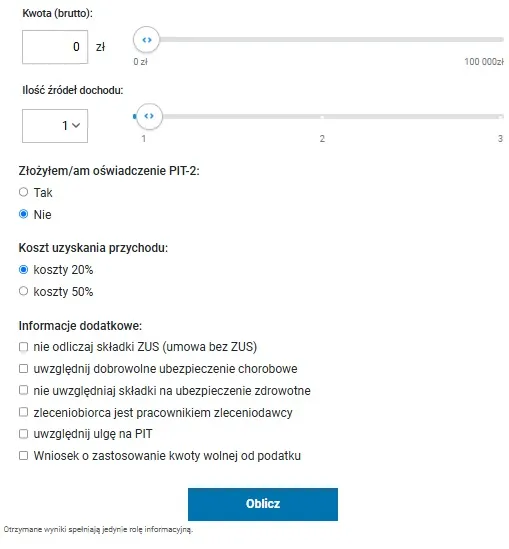 Kwota (brutto):

0 zł

0 zł

100 000zł

Ilość źródeł dochodu:

1

1

2

3

Złożyłem/am oświadczenie PIT-2:

Tak

Nie

Koszt uzyskania przychodu:

koszty 20%

koszty 50%

Informacje dodatkowe:

nie odliczaj składki ZUS (umowa bez ZUS)

uwzględnij dobrowolne ubezpieczenie chorobowe

nie uwzględniaj składki na ubezpieczenie zdrowotne

zleceniobiorca jest pracownikiem zleceniodawcy

uwzględnij ulgę na PIT

Wniosek o zastosowanie kwoty wolnej od podatku

Oblicz

Otrzymane wyniki spełniają jedynie rolę informacyjną.